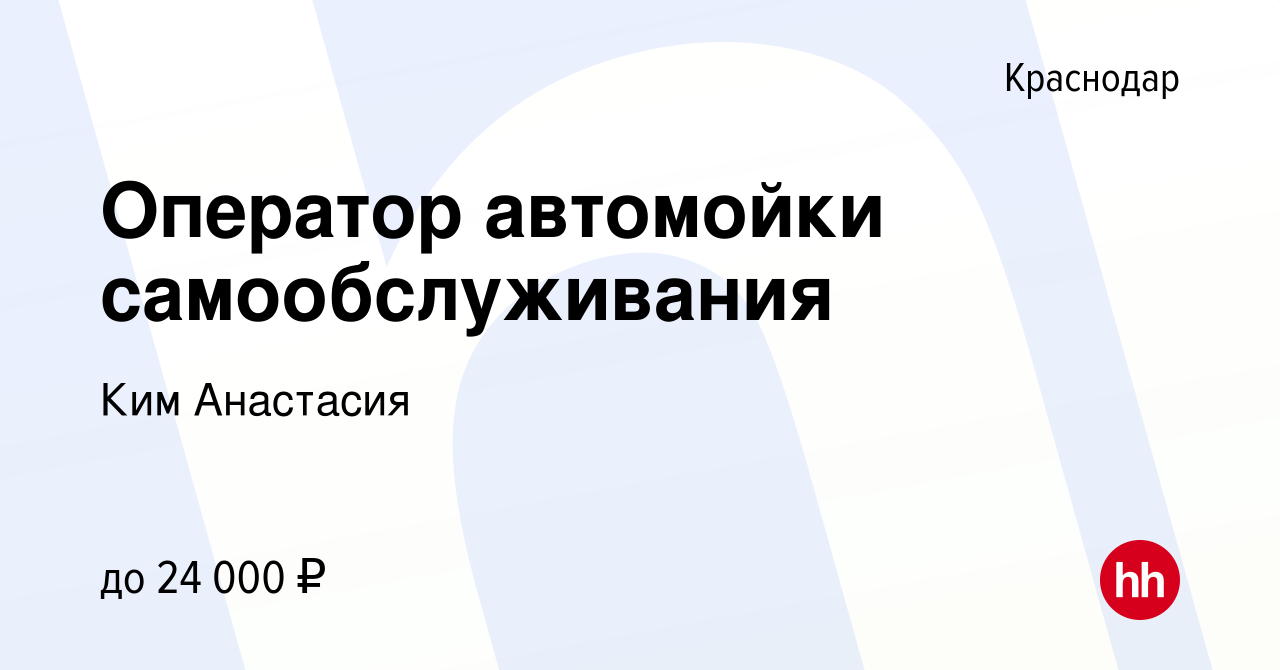 Краснодар

Оператор автомойки самообслуживания

Ким Анастасия

до 24 000 ₽

hh